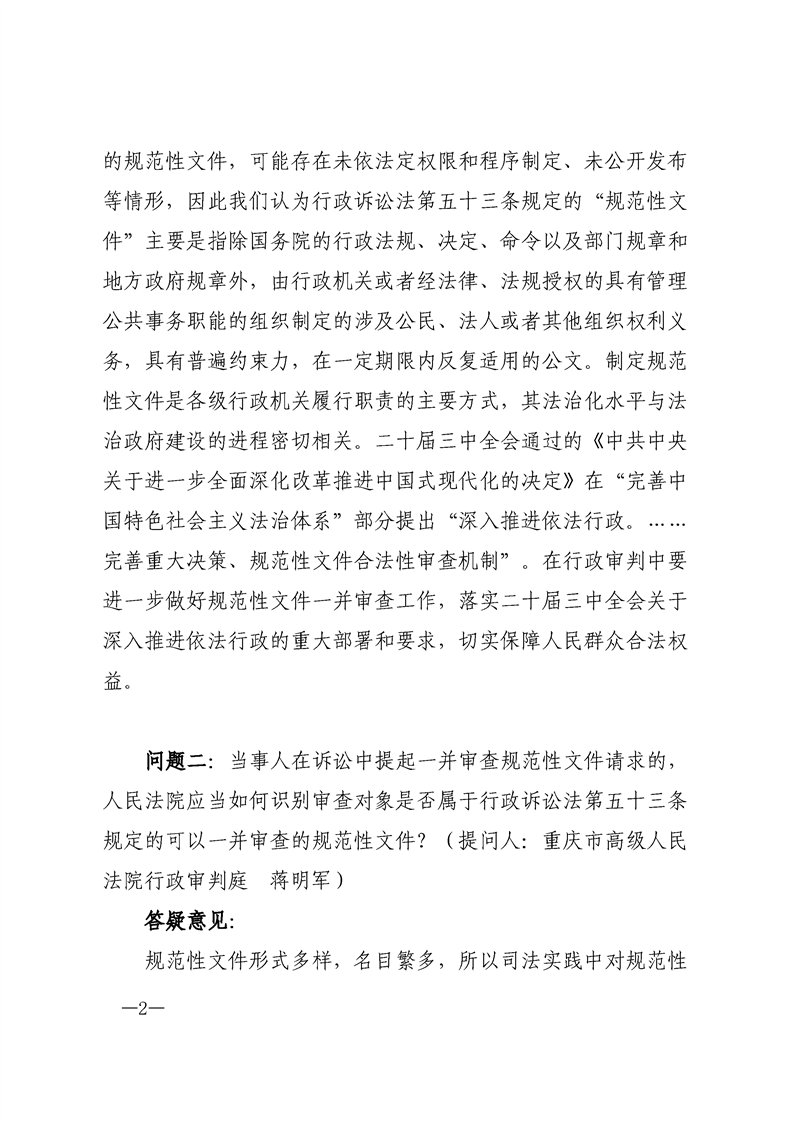 的规范性文件，可能存在未依法定权限和程序制定、未公开发布等情形，因此我们认为行政诉讼法第五十三条规定的“规范性文件”主要是指除国务院的行政法规、决定、命令以及部门规章和地方政府规章外，由行政机关或者经法律、法规授权的具有管理公共事务职能的组织制定的涉及公民、法人或者其他组织权利义务，具有普遍约束力，在一定期限内反复适用的公文。制定规范性文件是各级行政机关履行职责的主要方式，其法治化水平与法治政府建设的进程密切相关。二十届三中全会通过的《中共中央关于进一步全面深化改革推进中国式现代化的决定》在“完善中国特色社会主义法治体系”部分提出“深入推进依法行政。……完善重大决策、规范性文件合法性审查机制”。在行政审判中要进一步做好规范性文件一并审查工作，落实二十届三中全会关于深入推进依法行政的重大部署和要求，切实保障人民群众合法权益。

问题二：当事人在诉讼中提起一并审查规范性文件请求的，人民法院应当如何识别审查对象是否属于行政诉讼法第五十三条规定的可以一并审查的规范性文件？（提问人：重庆市高级人民法院行政审判庭　蒋明军）

答疑意见：

规范性文件形式多样，名目繁多，所以司法实践中对规范性

—2—